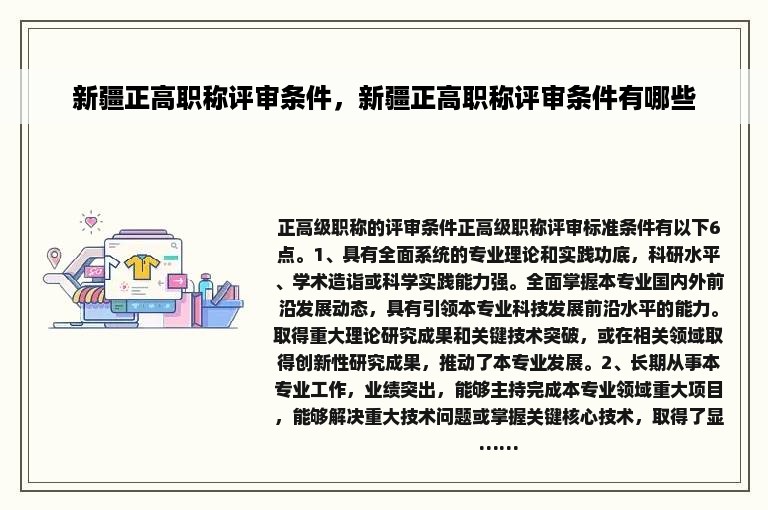 新疆正高职称评审条件，新疆正高职称评审条件有哪些

正高级职称的评审条件正高级职称评审标准条件有以下6点。1、具有全面系统的专业理论和实践功底，科研水平、学术造诣或科学实践能力强。全面掌握本专业国内外前沿发展动态，具有引领本专业科技发展前沿水平的能力。取得重大理论研究成果和关键技术突破，或在相关领域取得创新性研究成果，推动了本专业发展。2、长期从事本专业工作，业绩突出，能够主持完成本专业领域重大项目，能够解决重大技术问题或掌握关键核心技术，取得了显……